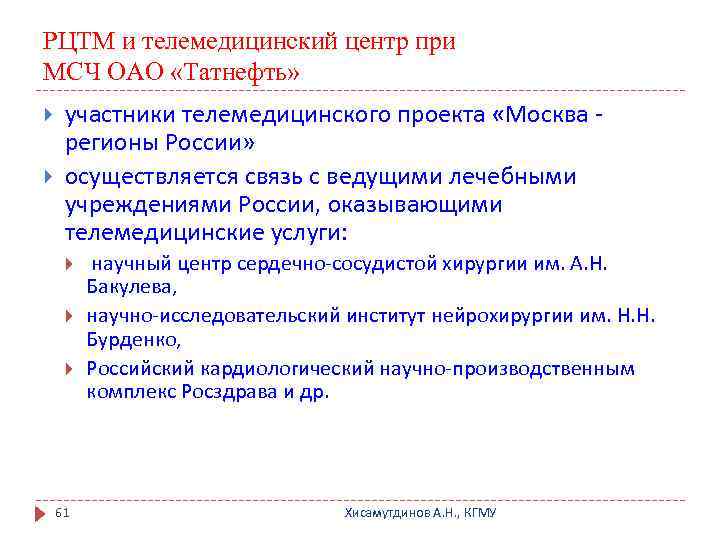 РЦТМ и телемедицинский центр при МСЧ ОАО «Татнефть»

участники телемедицинского проекта «Москва - регионы России»

осуществляется связь с ведущими лечебными учреждениями России, оказывающими телемедицинские услуги:

научный центр сердечно-сосудистой хирургии им. А.Н. Бакулева,

научно-исследовательский институт нейрохирургии им. Н.Н. Бурденко,

Российский кардиологический научно-производственным комплекс Росздрава и др.

61

Хисамутдинов А.Н., КГМУ